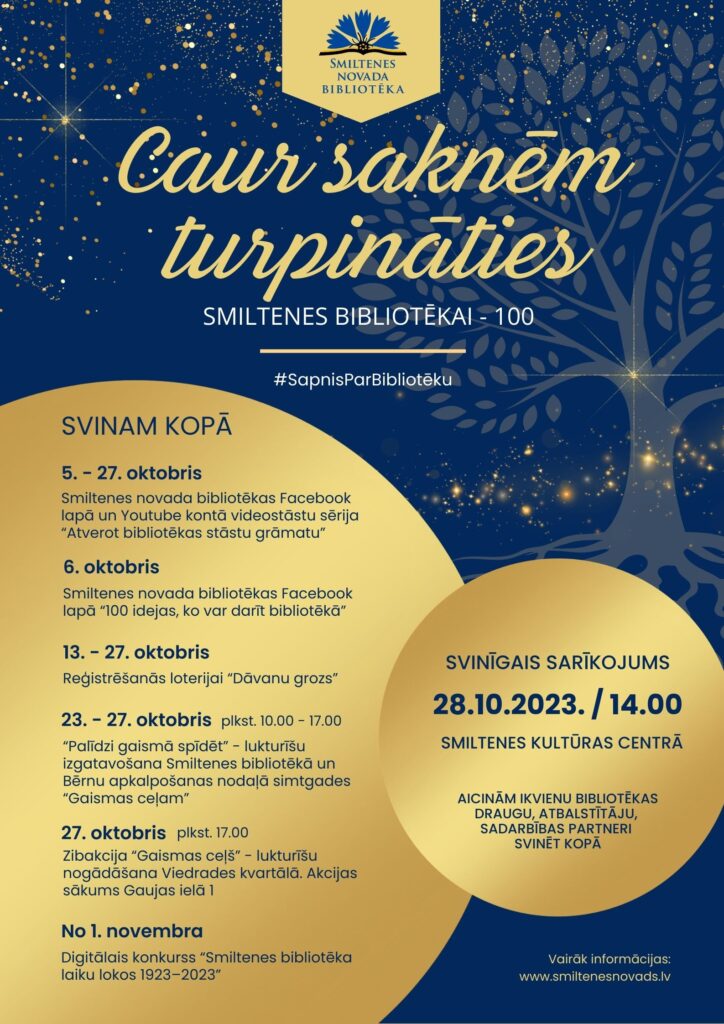 SMILTENES NOVADA BIBLIOTĒKA

Caur saknēm turpināties

SMILTENES BIBLIOTĒKAI - 100

#SapnisParBibliotēku

SVINAM KOPĀ

5. - 27. oktobris
Smiltenes novada bibliotēkas Facebook lapā un Youtube kontā videostāstu sērija "Atverot bibliotēkas stāstu grāmatu"

6. oktobris
Smiltenes novada bibliotēkas Facebook lapā "100 idejas, ko var darīt bibliotēkā"

13. - 27. oktobris
Reģistrēšanās loterijai "Dāvanu grozs"

23. - 27. oktobris plkst. 10.00 - 17.00
"Palīdzi gaismā spīdēt" - lukturīšu izgatavošana Smiltenes bibliotēkā un Bērnu apkalpošanas nodaļā simtgades "Gaismas ceļam"

27. oktobris plkst. 17.00
Zibakcija "Gaismas ceļš" - lukturīšu nogādāšana Viedrades kvartālā. Akcijas sākums Gaujas ielā 1

No 1. novembra
Digitālais konkurss "Smiltenes bibliotēka laiku lokos 1923–2023"

SVINĪGAIS SARĪKOJUMS
28.10.2023. / 14.00
SMILTENES KULTŪRAS CENTRĀ

AICINĀM IKVIENU BIBLIOTĒKAS DRAUGU, ATBALSTĪTĀJU, SADARBĪBAS PARTNERI SVINĒT KOPĀ

Vairāk informācijas:
www.smiltenesnovads.lv